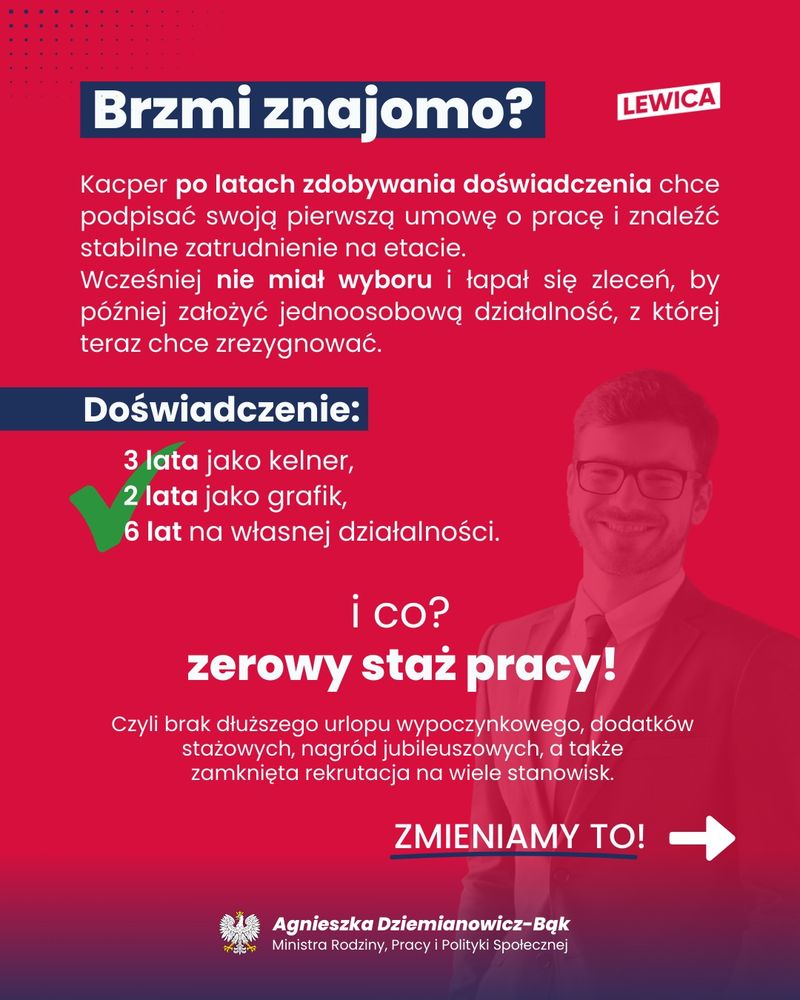 Brzmi znajomo?

LEWICA

Kacper po latach zdobywania doświadczenia chce podpisać swoją pierwszą umowę o pracę i znaleźć stabilne zatrudnienie na etacie.
Wcześniej nie miał wyboru i łapał się zleceń, by później założyć jednoosobową działalność, z której teraz chce zrezygnować.

Doświadczenie:

3 lata jako kelner,
2 lata jako grafik,
6 lat na własnej działalności.

i co?
zerowy staż pracy!

Czyli brak dłuższego urlopu wypoczynkowego, dodatków stażowych, nagród jubileuszowych, a także zamknięta rekrutacja na wiele stanowisk.

ZMIENIAMY TO!

Agnieszka Dziemianowicz-Bąk
Ministra Rodziny, Pracy i Polityki Społecznej